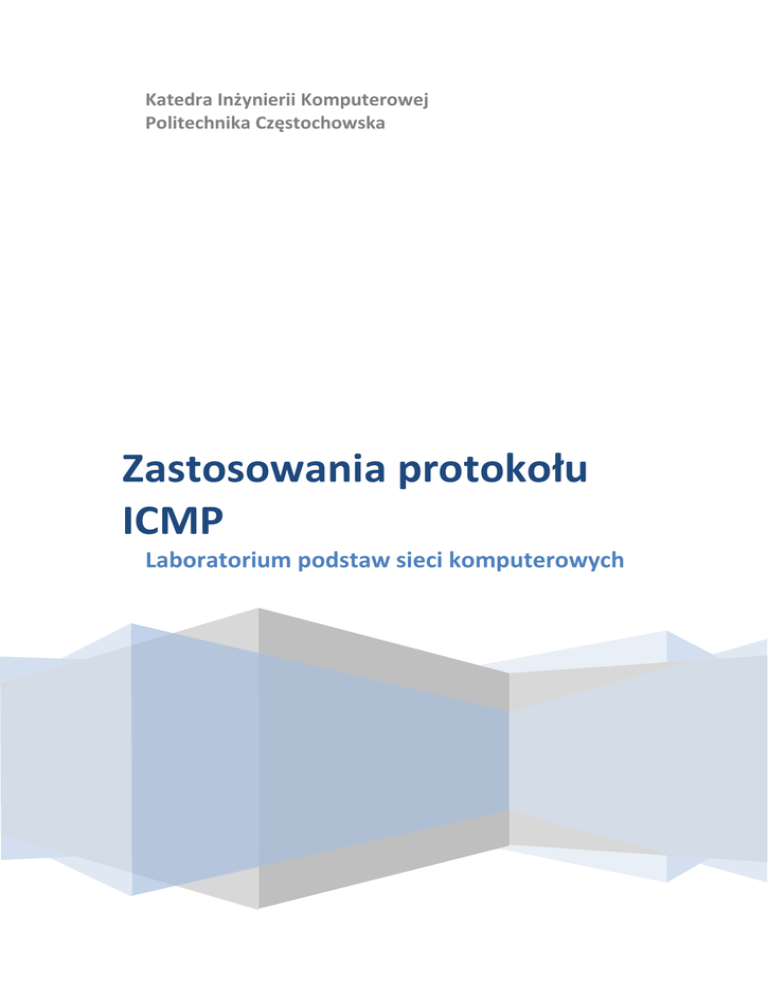 Katedra Inżynierii Komputerowej
Politechnika Częstochowska

Zastosowania protokołu ICMP

Laboratorium podstaw sieci komputerowych